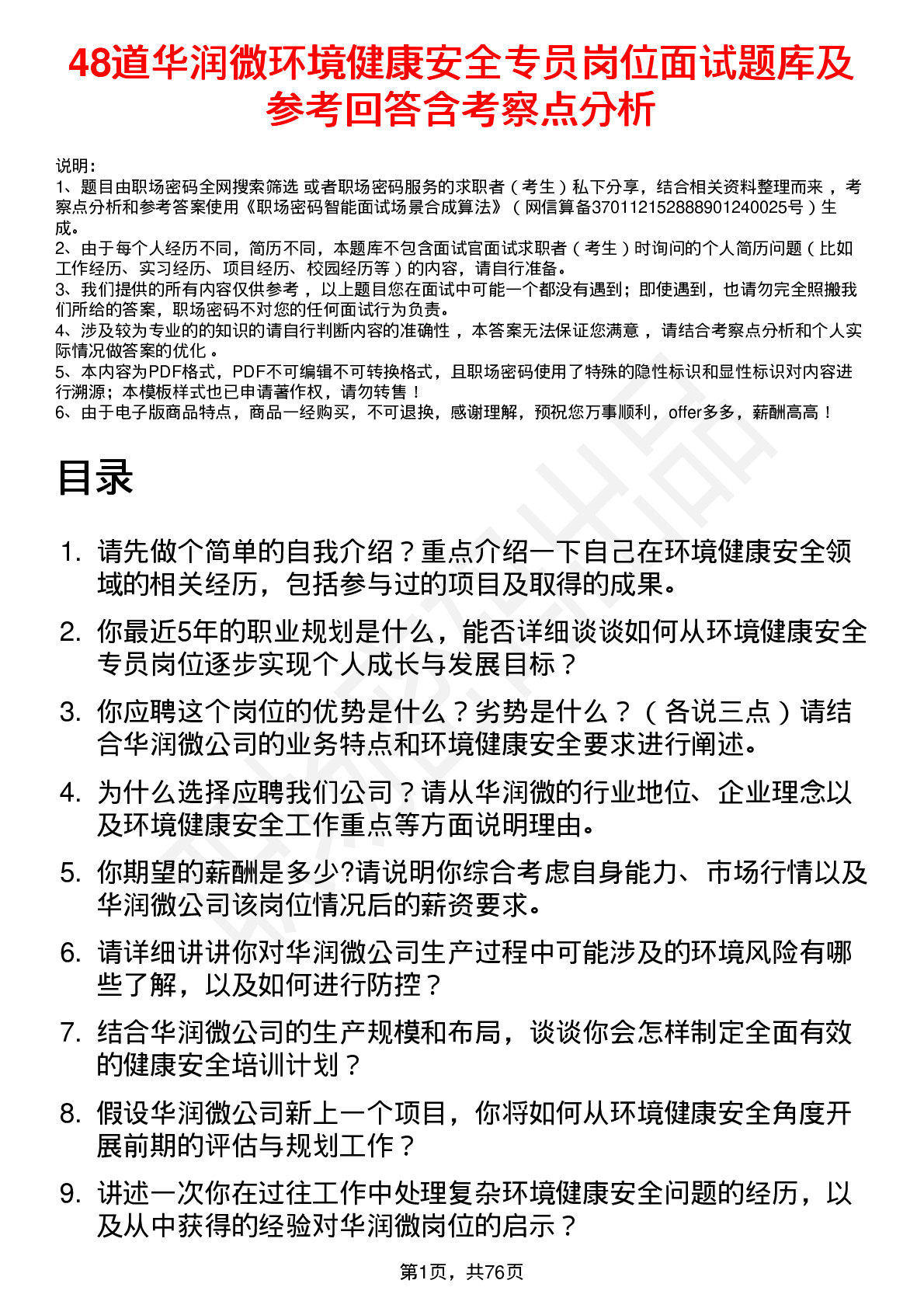 48道华润微环境健康安全专员岗位面试题库及参考回答含考察点分析

说明：
1、题目由职场密码全网搜索筛选 或者职场密码服务的求职者（考生）私下分享，结合相关资料整理而来，考察点分析和参考答案使用《职场密码智能面试场景合成算法》（网信算备370112152888901240025号）生成。
2、由于每个人经历不同，简历不同，本题库不包含面试官面试求职者（考生）时询问的个人简历问题（比如工作经历、实习经历、项目经历、校园经历等）的内容，请自行准备。
3、我们提供的所有内容仅供参考，以上题目您在面试中可能一个都没有遇到；即使遇到，也请勿完全照搬我们所给的答案，职场密码不对您的任何面试行为负责。
4、涉及较为专业的的知识的请自行判断内容的准确性，本答案无法保证您满意，请结合考察点分析和个人实际情况做答案的优化。
5、本内容为PDF格式，PDF不可编辑不可转换格式，且职场密码使用了特殊的隐性标识和显性标识对内容进行溯源；本模板样式也已申请著作权，请勿转售！
6、由于电子版商品特点，商品一经购买，不可退换，感谢理解，预祝您万事顺利，offer多多，薪酬高高！

目录

1. 请先做个简单的自我介绍？重点介绍一下自己在环境健康安全领域的相关经历，包括参与过的项目及取得的成果。
2. 你最近5年的职业规划是什么，能否详细谈谈如何从环境健康安全专员岗位逐步实现个人成长与发展目标？
3. 你应聘这个岗位的优势是什么？劣势是什么？（各说三点）请结合华润微公司的业务特点和环境健康安全要求进行阐述。
4. 为什么选择应聘我们公司？请从华润微的行业地位、企业理念以及环境健康安全工作重点等方面说明理由。
5. 你期望的薪酬是多少?请说明你综合考虑自身能力、市场行情以及华润微公司该岗位情况后的薪资要求。
6. 请详细讲讲你对华润微公司生产过程中可能涉及的环境风险有哪些了解，以及如何进行防控？
7. 结合华润微公司的生产规模和布局，谈谈你会怎样制定全面有效的健康安全培训计划？
8. 假设华润微公司新上一个项目，你将如何从环境健康安全角度开展前期的评估与规划工作？
9. 讲述一次你在过往工作中处理复杂环境健康安全问题的经历，以及从中获得的经验对华润微岗位的启示？

第1页，共76页